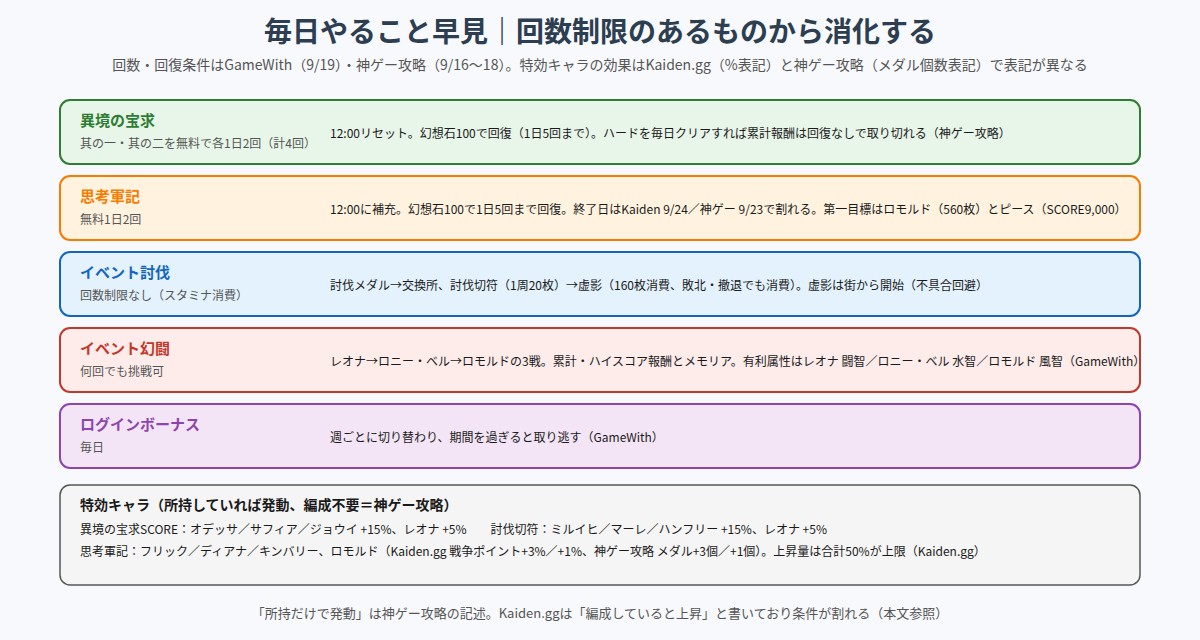 毎日やること早見｜回数制限のあるものから消化する

回数・回復条件はGameWith（9/19）・神ゲー攻略（9/16〜18）。特効キャラの効果はKaiden.gg（%表記）と神ゲー攻略（メダル個数表記）で表記が異なる

異境の宝求
其の一・其の二を無料で各1日2回（計4回）
12:00リセット。幻想石100で回復（1日5回まで）。ハードを毎日クリアすれば累計報酬は回復なしで取り切れる（神ゲー攻略）

思考軍記
無料1日2回
12:00に補充。幻想石100で1日5回まで回復。終了日はKaiden 9/24／神ゲー 9/23で割れる。第一目標はロモルド（560枚）とピース（SCORE9,000）

イベント討伐
回数制限なし（スタミナ消費）
討伐メダル→交換所、討伐切符（1周20枚）→虚影（160枚消費、敗北・撤退でも消費）。虚影は街から開始（不具合回避）

イベント幻闘
何回でも挑戦可
レオナ→ロニー・ベル→ロモルドの3戦。累計・ハイスコア報酬とメモリア。有利属性はレオナ 闘智／ロニー・ベル 水智／ロモルド 風智（GameWith）

ログインボーナス
毎日
週ごとに切り替わり、期間を過ぎると取り逃す（GameWith）

特効キャラ（所持していれば発動、編成不要＝神ゲー攻略）
異境の宝求SCORE：オデッサ／サフィア／ジョウイ +15%、レオナ +5%　討伐切符：ミルイヒ／マーレ／ハンフリー +15%、レオナ +5%
思考軍記：フリック／ディアナ／キンバリー、ロモルド（Kaiden.gg 戦争ポイント+3%／+1%、神ゲー攻略 メダル+3個／+1個）。上昇量は合計50%が上限（Kaiden.gg）

「所持だけで発動」は神ゲー攻略の記述。Kaiden.ggは「編成していると上昇」と書いており条件が割れる（本文参照）